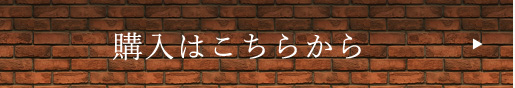 購入はこちらから